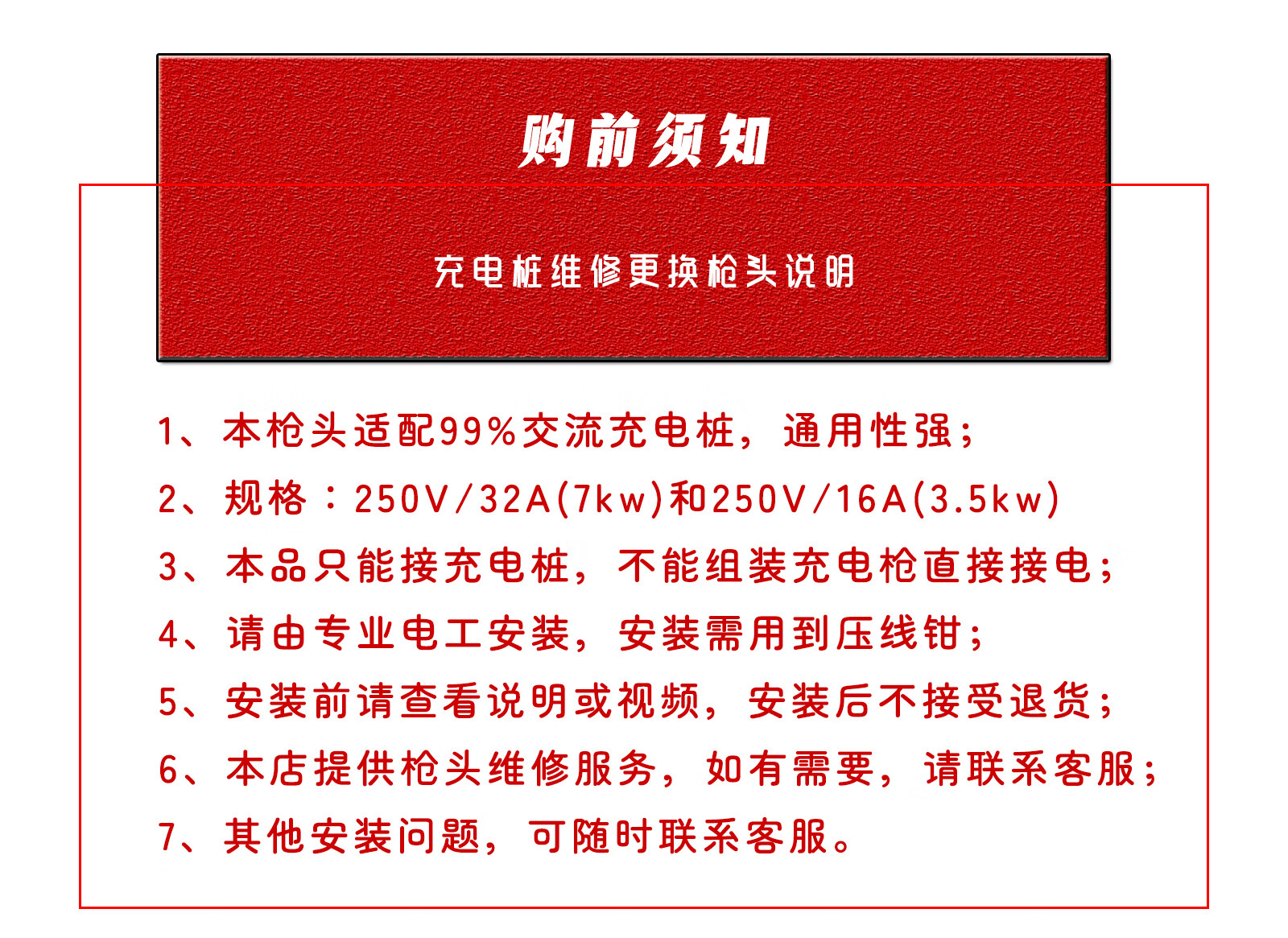 购前须知

充电桩维修更换枪头说明

1、本枪头适配99%交流充电桩，通用性强；

2、规格：250V/32A(7kw)和250V/16A(3.5kw)

3、本品只能接充电桩，不能组装充电枪直接接电；

4、请由专业电工安装，安装需用到压线钳；

5、安装前请查看说明或视频，安装后不接受退货；

6、本店提供枪头维修服务，如有需要，请联系客服；

7、其他安装问题，可随时联系客服。